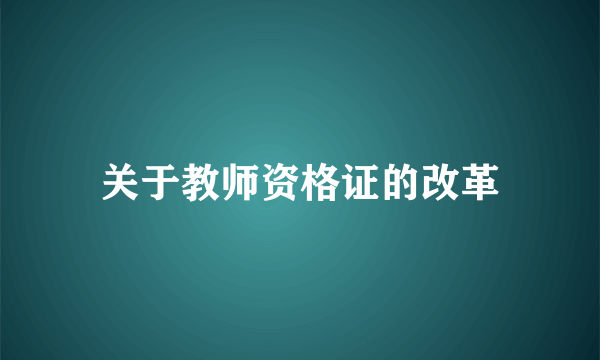 关于教师资格证的改革